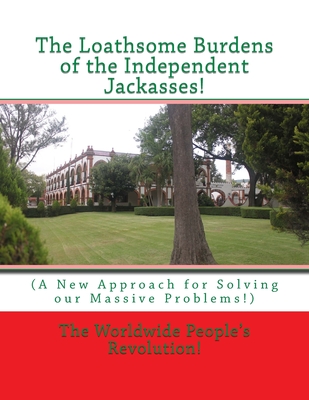 The Loathsome Burdens of the Independent Jackasses!

(A New Approach for Solving our Massive Problems!)

The Worldwide People's Revolution!